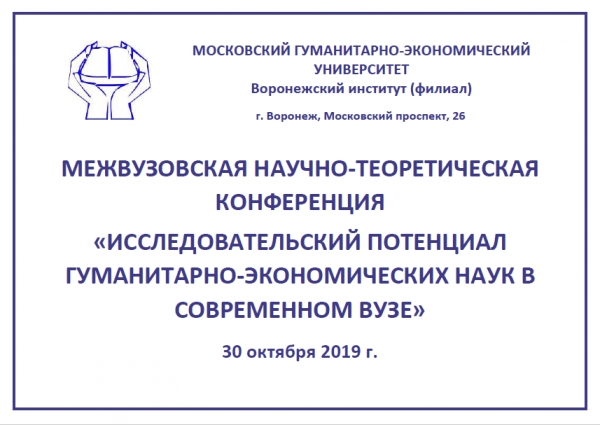 МОСКОВСКИЙ ГУМАНИТАРНО-ЭКОНОМИЧЕСКИЙ УНИВЕРСИТЕТ
Воронежский институт (филиал)

г. Воронеж, Московский проспект, 26

МЕЖВУЗОВСКАЯ НАУЧНО-ТЕОРЕТИЧЕСКАЯ КОНФЕРЕНЦИЯ

«ИССЛЕДОВАТЕЛЬСКИЙ ПОТЕНЦИАЛ ГУМАНИТАРНО-ЭКОНОМИЧЕСКИХ НАУК В СОВРЕМЕННОМ ВУЗЕ»

30 октября 2019 г.